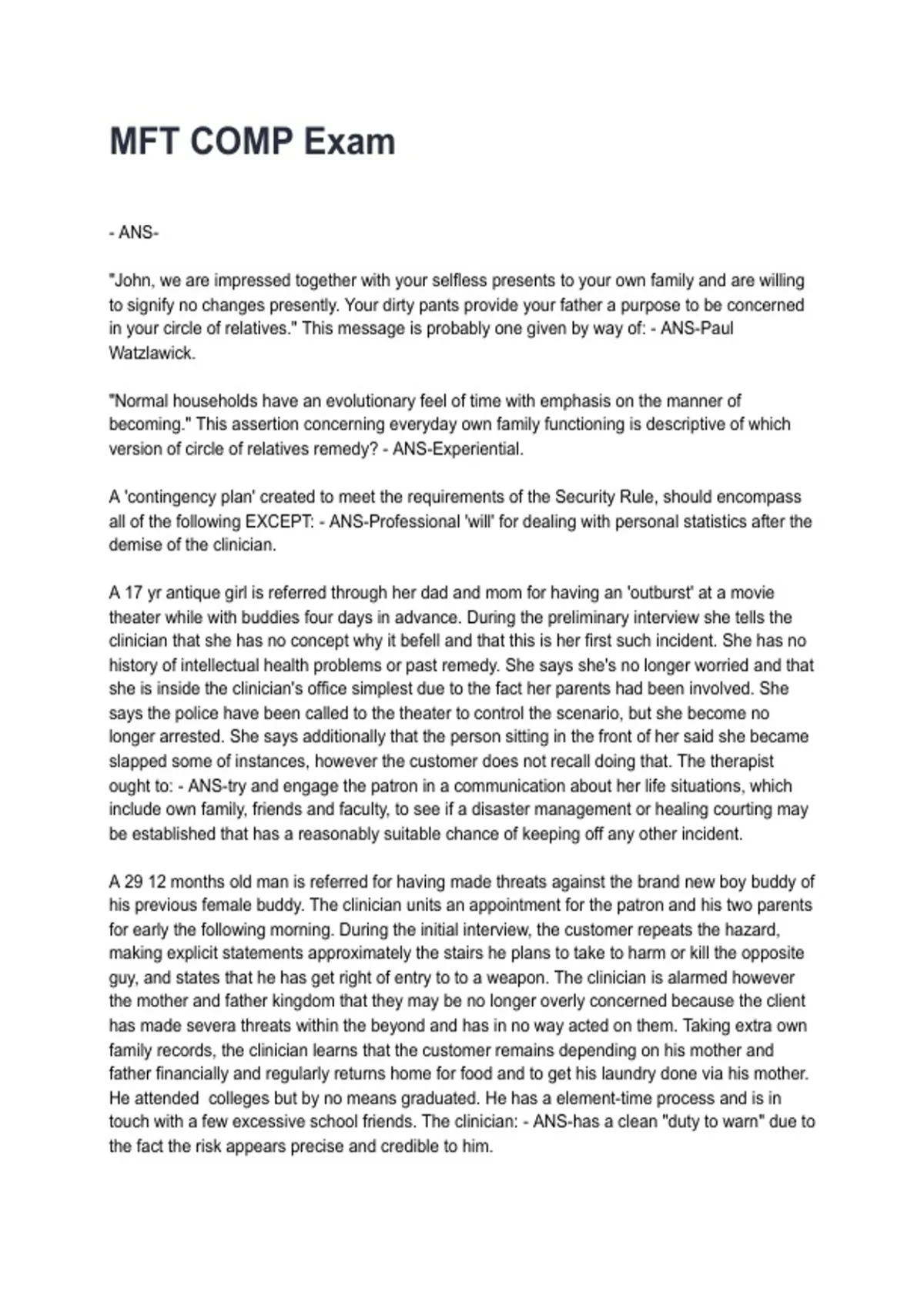 MFT COMP Exam

- ANS-

"John, we are impressed together with your selfless presents to your own family and are willing to signify no changes presently. Your dirty pants provide your father a purpose to be concerned in your circle of relatives." This message is probably one given by way of: - ANS-Paul Watzlawick.

"Normal households have an evolutionary feel of time with emphasis on the manner of becoming." This assertion concerning everyday own family functioning is descriptive of which version of circle of relatives remedy? - ANS-Experiential.

A 'contingency plan' created to meet the requirements of the Security Rule, should encompass all of the following EXCEPT: - ANS-Professional 'will' for dealing with personal statistics after the demise of the clinician.

A 17 yr antique girl is referred through her dad and mom for having an 'outburst' at a movie theater while with buddies four days in advance. During the preliminary interview she tells the clinician that she has no concept why it befell and that this is her first such incident. She has no history of intellectual health problems or past remedy. She says she's no longer worried and that she is inside the clinician's office simplest due to the fact her parents had been involved. She says the police have been called to the theater to control the scenario, but she become no longer arrested. She says additionally that the person sitting in the front of her said she became slapped some of instances, however the customer does not recall doing that. The therapist ought to: - ANS-try and engage the patron in a communication about her life situations, which include own family, friends and faculty, to see if a disaster management or healing courting may be established that has a reasonably suitable chance of keeping off any other incident.

A 29 12 months old man is referred for having made threats against the brand new boy buddy of his previous female buddy. The clinician units an appointment for the patron and his two parents for early the following morning. During the initial interview, the customer repeats the hazard, making explicit statements approximately the stairs he plans to take to harm or kill the opposite guy, and states that he has get right of entry to to a weapon. The clinician is alarmed however the mother and father kingdom that they may be no longer overly concerned because the client has made severa threats within the beyond and has in no way acted on them. Taking extra own family records, the clinician learns that the customer remains depending on his mother and father financially and regularly returns home for food and to get his laundry done via his mother. He attended colleges but by no means graduated. He has a element-time process and is in touch with a few excessive school friends. The clinician: - ANS-has a clean "duty to warn" due to the fact the risk appears precise and credible to him.